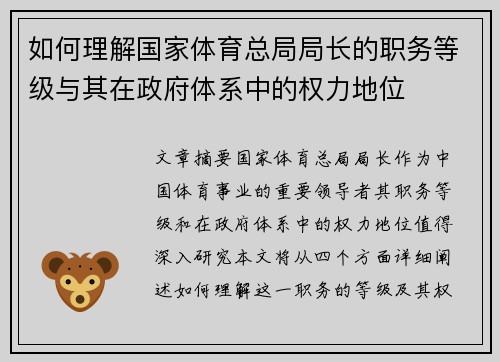 如何理解国家体育总局局长的职务等级与其在政府体系中的权力地位

文章摘要国家体育总局局长作为中国体育事业的重要领导者其职务等级和在政府体系中的权力地位值得深入研究本文将从四个方面详细阐述如何理解这一职务的等级及其权